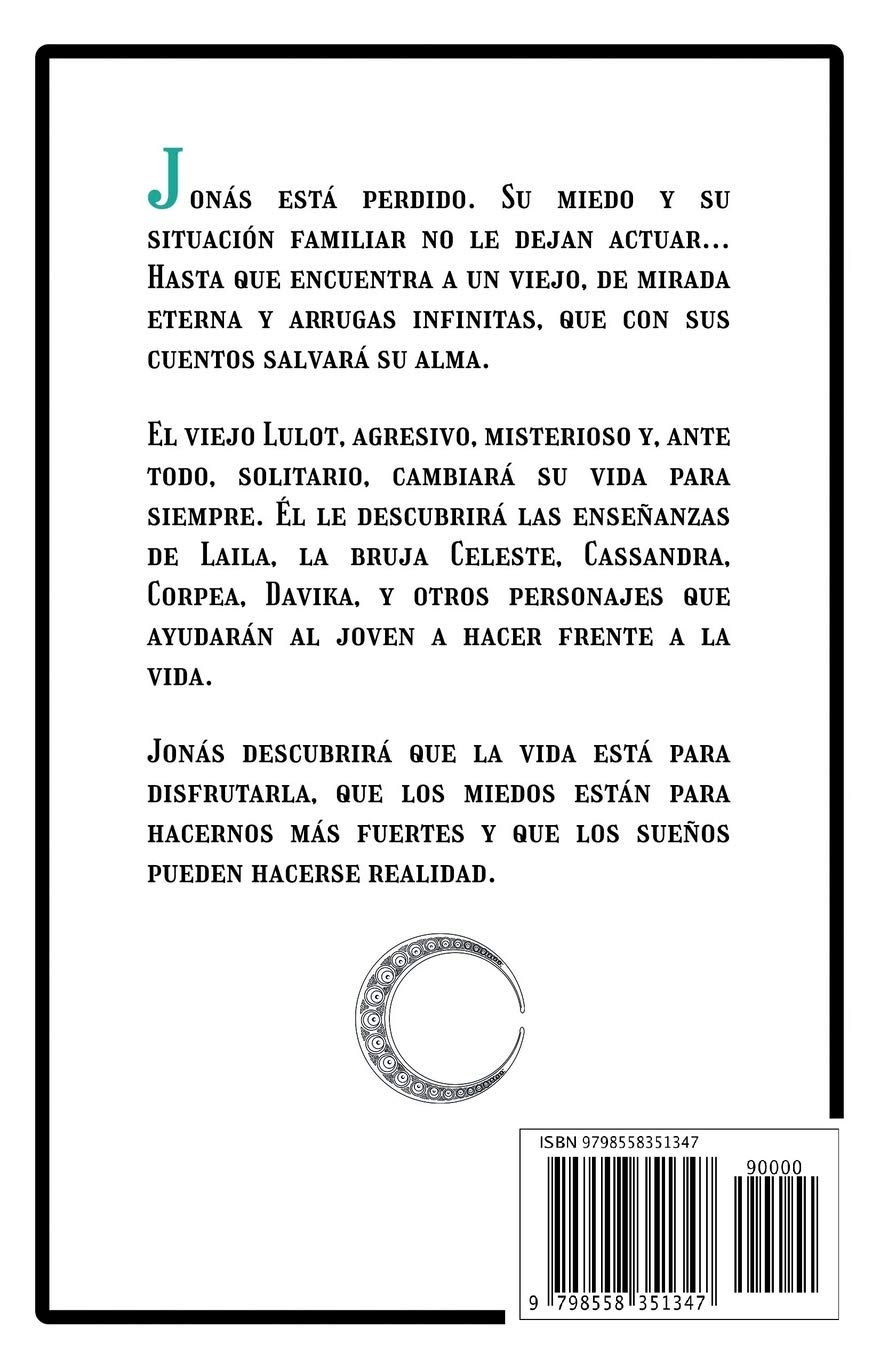 Jonás está perdido. Su miedo y su situación familiar no le dejan actuar... Hasta que encuentra a un viejo, de mirada eterna y arrugas infinitas, que con sus cuentos salvará su alma.

El viejo Lulot, agresivo, misterioso y, ante todo, solitario, cambiará su vida para siempre. Él le descubrirá las enseñanzas de Laila, la bruja Celeste, Cassandra, Corpea, Davika, y otros personajes que ayudarán al joven a hacer frente a la vida.

Jonás descubrirá que la vida está para disfrutarla, que los miedos están para hacernos más fuertes y que los sueños pueden hacerse realidad.

ISBN 9798558351347

90000

9 798558 351347